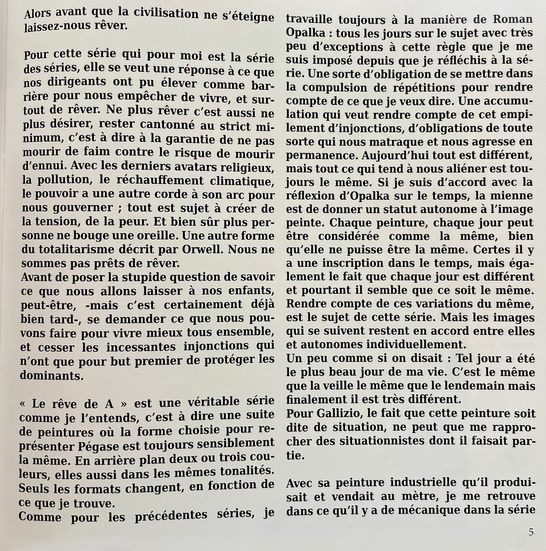 Alors avant que la civilisation ne s'éteigne laissez-nous rêver.

Pour cette série qui pour moi est la série des séries, elle se veut une réponse à ce que nos dirigeants ont pu élever comme barrière pour nous empêcher de vivre, et surtout de rêver. Ne plus rêver c'est aussi ne plus désirer, rester cantonné au strict minimum, c'est à dire à la garantie de ne pas mourir de faim contre le risque de mourir d'ennui. Avec les derniers avatars religieux, la pollution, le réchauffement climatique, le pouvoir a une autre corde à son arc pour nous gouverner ; tout est sujet à créer de la tension, de la peur. Et bien sûr plus personne ne bouge une oreille. Une autre forme du totalitarisme décrit par Orwell. Nous ne sommes pas prêts de rêver.
Avant de poser la stupide question de savoir ce que nous allons laisser à nos enfants, peut-être, -mais c'est certainement déjà bien tard-, se demander ce que nous pouvons faire pour vivre mieux tous ensemble, et cesser les incessantes injonctions qui n'ont que pour but premier de protéger les dominants.

« Le rêve de A » est une véritable série comme je l'entends, c'est à dire une suite de peintures où la forme choisie pour représenter Pégase est toujours sensiblement la même. En arrière plan deux ou trois couleurs, elles aussi dans les mêmes tonalités. Seuls les formats changent, en fonction de ce que je trouve.
Comme pour les précédentes séries, je travaille toujours à la manière de Roman Opalka : tous les jours sur le sujet avec très peu d'exceptions à cette règle que je me suis imposé depuis que je réfléchis à la série. Une sorte d'obligation de se mettre dans la compulsion de répétitions pour rendre compte de ce que je veux dire. Une accumulation qui veut rendre compte de cet empilement d'injonctions, d'obligations de toute sorte qui nous matraque et nous agresse en permanence. Aujourd'hui tout est différent, mais tout ce qui tend à nous aliéner est toujours le même. Si je suis d'accord avec la réflexion d'Opalka sur le temps, la mienne est de donner un statut autonome à l'image peinte. Chaque peinture, chaque jour peut être considérée comme la même, bien qu'elle ne puisse être la même. Certes il y a une inscription dans le temps, mais également le fait que chaque jour est différent et pourtant il semble que ce soit le même. Rendre compte de ces variations du même, est le sujet de cette série. Mais les images qui se suivent restent en accord entre elles et autonomes individuellement.
Un peu comme si on disait : Tel jour a été le plus beau jour de ma vie. C'est le même que la veille le même que le lendemain mais finalement il est très différent.
Pour Gallizio, le fait que cette peinture soit dite de situation, ne peut que me rapprocher des situationnistes dont il faisait partie.

Avec sa peinture industrielle qu'il produisait et vendait au mètre, je me retrouve dans ce qu'il y a de mécanique dans la série

5